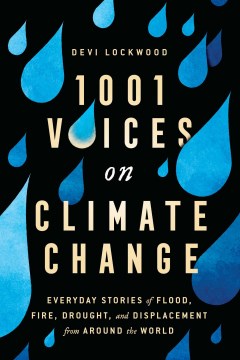 DEVI LOCKWOOD

1001 VOICES on CLIMATE CHANGE

EVERYDAY STORIES of FLOOD, FIRE, DROUGHT, and DISPLACEMENT from AROUND the WORLD